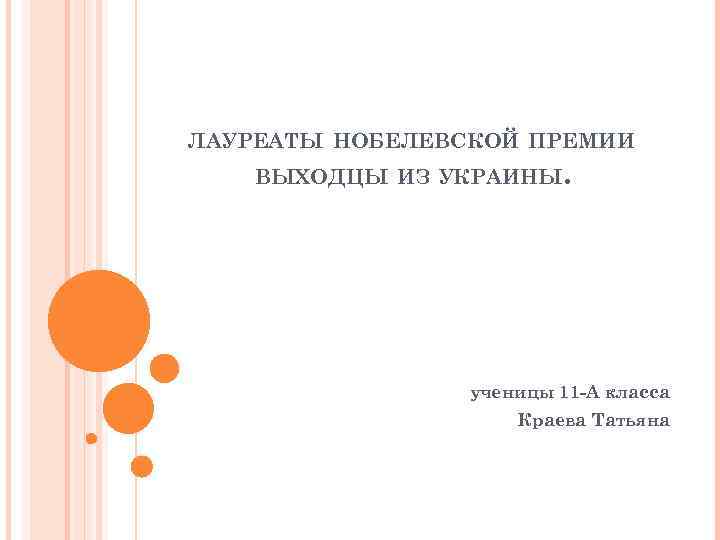 ЛАУРЕАТЫ НОБЕЛЕВСКОЙ ПРЕМИИ ВЫХОДЦЫ ИЗ УКРАИНЫ.

ученицы 11-А класса
Краева Татьяна